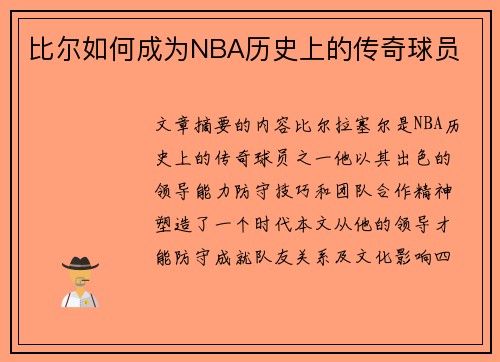 比尔如何成为NBA历史上的传奇球员

文章摘要的内容比尔拉塞尔是NBA历史上的传奇球员之一他以其出色的领导能力防守技巧和团队合作精神塑造了一个时代本文从他的领导才能防守成就队友关系及文化影响四